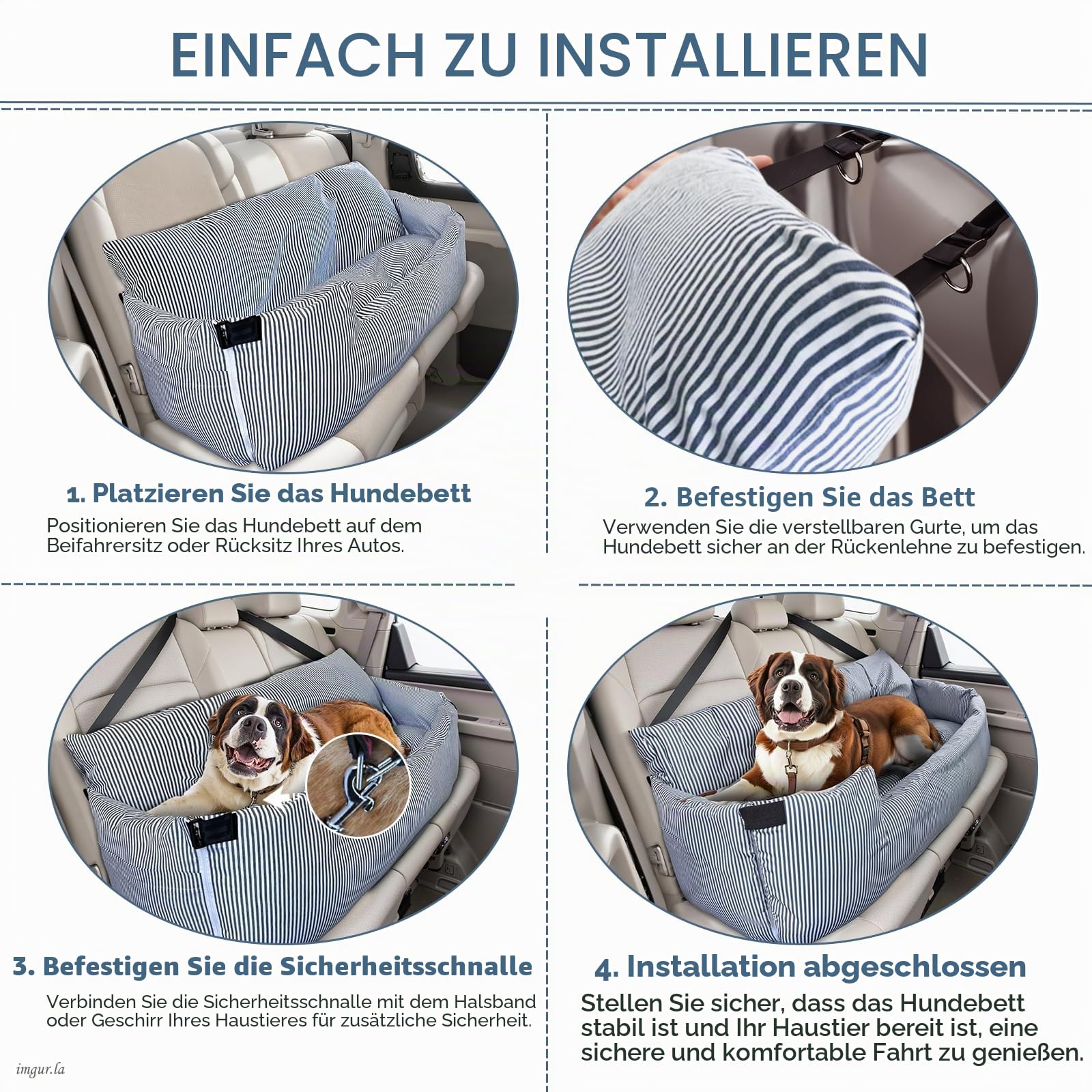 EINFACH ZU INSTALLIEREN

1. Platzieren Sie das Hundebett

Positionieren Sie das Hundebett auf dem Beifahrersitz oder Rücksitz Ihres Autos.

2. Befestigen Sie das Bett

Verwenden Sie die verstellbaren Gurte, um das Hundebett sicher an der Rückenlehne zu befestigen.

3. Befestigen Sie die Sicherheitsschnalle

Verbinden Sie die Sicherheitsschnalle mit dem Halsband oder Geschirr Ihres Haustieres für zusätzliche Sicherheit.

4. Installation abgeschlossen

Stellen Sie sicher, dass das Hundebett stabil ist und Ihr Haustier bereit ist, eine sichere und komfortable Fahrt zu genießen.

imgur.la